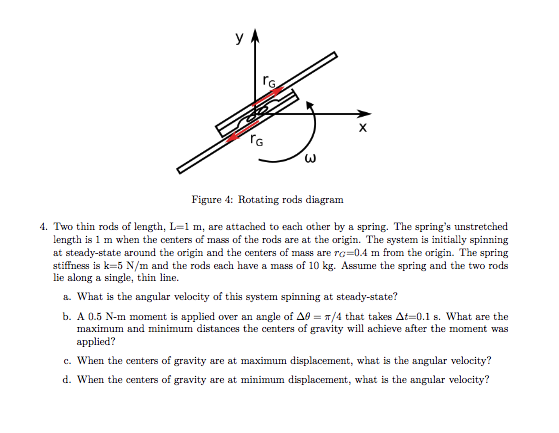 y

$r_G$

x

$r_G$

ω

Figure 4: Rotating rods diagram

4. Two thin rods of length, L=1 m, are attached to each other by a spring. The spring's unstretched length is 1 m when the centers of mass of the rods are at the origin. The system is initially spinning at steady-state around the origin and the centers of mass are $r_G$=0.4 m from the origin. The spring stiffness is k=5 N/m and the rods each have a mass of 10 kg. Assume the spring and the two rods lie along a single, thin line.

a. What is the angular velocity of this system spinning at steady-state?

b. A 0.5 N-m moment is applied over an angle of $\Delta\theta = \pi/4$ that takes $\Delta t$=0.1 s. What are the maximum and minimum distances the centers of gravity will achieve after the moment was applied?

c. When the centers of gravity are at maximum displacement, what is the angular velocity?

d. When the centers of gravity are at minimum displacement, what is the angular velocity?